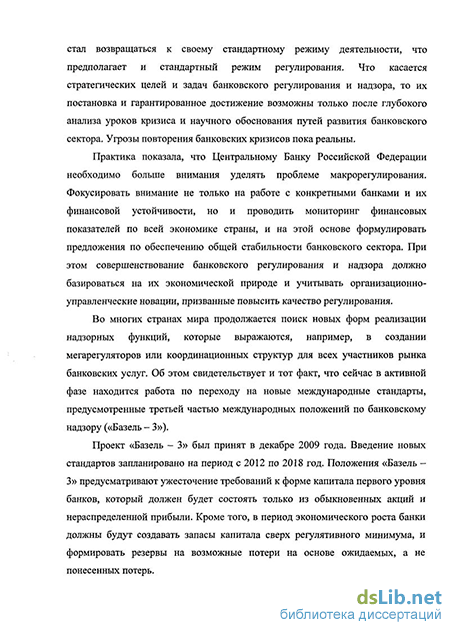 стал возвращаться к своему стандартному режиму деятельности, что предполагает и стандартный режим регулирования. Что касается стратегических целей и задач банковского регулирования и надзора, то их постановка и гарантированное достижение возможны только после глубокого анализа уроков кризиса и научного обоснования путей развития банковского сектора. Угрозы повторения банковских кризисов пока реальны.

Практика показала, что Центральному Банку Российской Федерации необходимо больше внимания уделять проблеме макрорегулирования. Фокусировать внимание не только на работе с конкретными банками и их финансовой устойчивости, но и проводить мониторинг финансовых показателей по всей экономике страны, и на этой основе формулировать предложения по обеспечению общей стабильности банковского сектора. При этом совершенствование банковского регулирования и надзора должно базироваться на их экономической природе и учитывать организационно-управленческие новации, призванные повысить качество регулирования.

Во многих странах мира продолжается поиск новых форм реализации надзорных функций, которые выражаются, например, в создании мегарегуляторов или координационных структур для всех участников рынка банковских услуг. Об этом свидетельствует и тот факт, что сейчас в активной фазе находится работа по переходу на новые международные стандарты, предусмотренные третьей частью международных положений по банковскому надзору («Базель – 3»).

Проект «Базель – 3» был принят в декабре 2009 года. Введение новых стандартов запланировано на период с 2012 по 2018 год. Положения «Базель – 3» предусматривают ужесточение требований к форме капитала первого уровня банков, который должен будет состоять только из обыкновенных акций и нераспределенной прибыли. Кроме того, в период экономического роста банки должны будут создавать запасы капитала сверх регулятивного минимума, и формировать резервы на возможные потери на основе ожидаемых, а не понесенных потерь.

dsLib.net
библиотека диссертаций